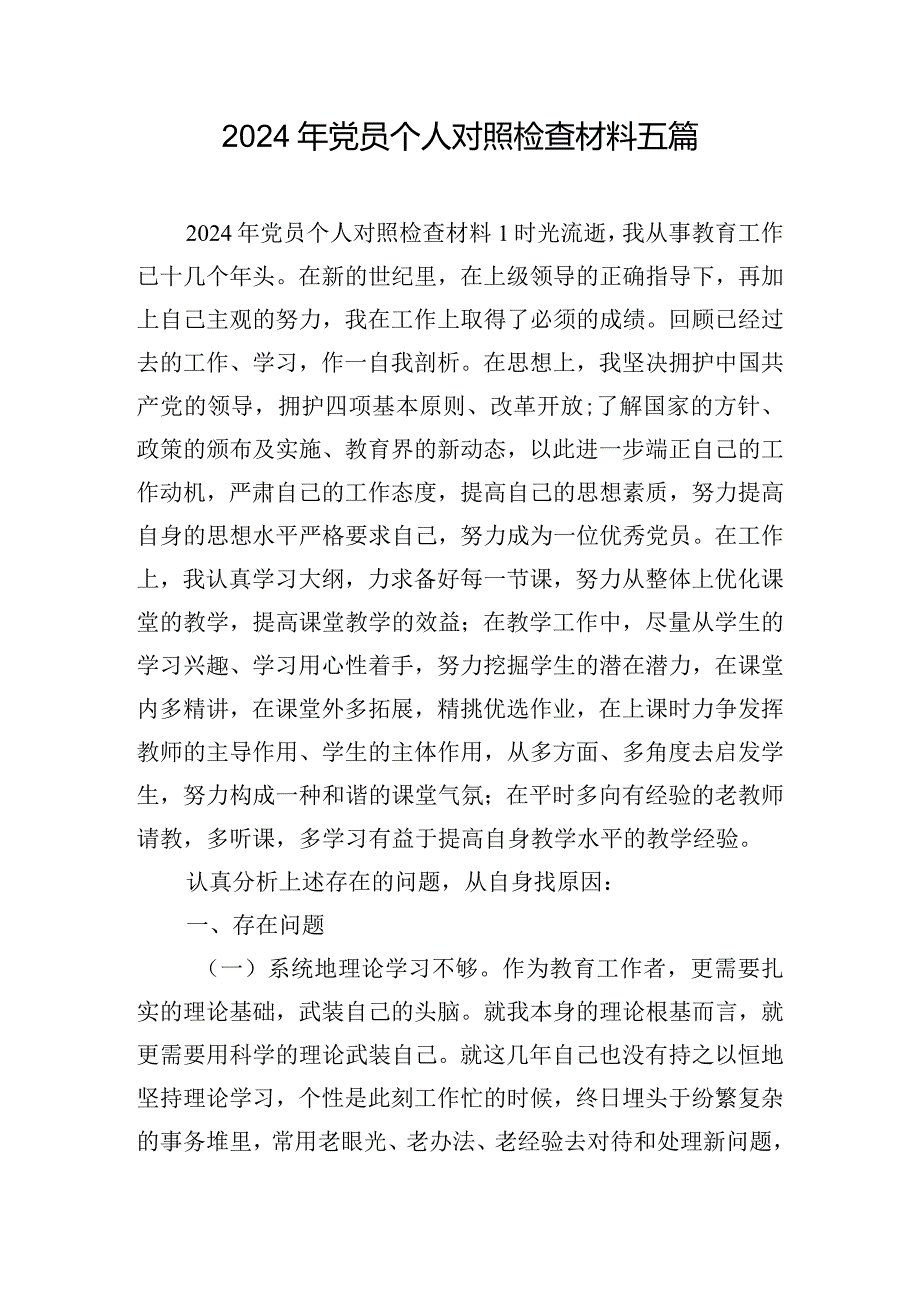 2024年党员个人对照检查材料五篇

2024年党员个人对照检查材料1时光流逝，我从事教育工作已十几个年头。在新的世纪里，在上级领导的正确指导下，再加上自己主观的努力，我在工作上取得了必须的成绩。回顾已经过去的工作、学习，作一自我剖析。在思想上，我坚决拥护中国共产党的领导，拥护四项基本原则、改革开放;了解国家的方针、政策的颁布及实施、教育界的新动态，以此进一步端正自己的工作动机，严肃自己的工作态度，提高自己的思想素质，努力提高自身的思想水平严格要求自己，努力成为一位优秀党员。在工作上，我认真学习大纲，力求备好每一节课，努力从整体上优化课堂的教学，提高课堂教学的效益；在教学工作中，尽量从学生的学习兴趣、学习用心性着手，努力挖掘学生的潜在潜力，在课堂内多精讲，在课堂外多拓展，精挑优选作业，在上课时力争发挥教师的主导作用、学生的主体作用，从多方面、多角度去启发学生，努力构成一种和谐的课堂气氛；在平时多向有经验的老教师请教，多听课，多学习有益于提高自身教学水平的教学经验。

认真分析上述存在的问题，从自身找原因：

一、存在问题

（一）系统地理论学习不够。作为教育工作者，更需要扎实的理论基础，武装自己的头脑。就我本身的理论根基而言，就更需要用科学的理论武装自己。就这几年自己也没有持之以恒地坚持理论学习，个性是此刻工作忙的时候，终日埋头于纷繁复杂的事务堆里，常用老眼光、老办法、老经验去对待和处理新问题，